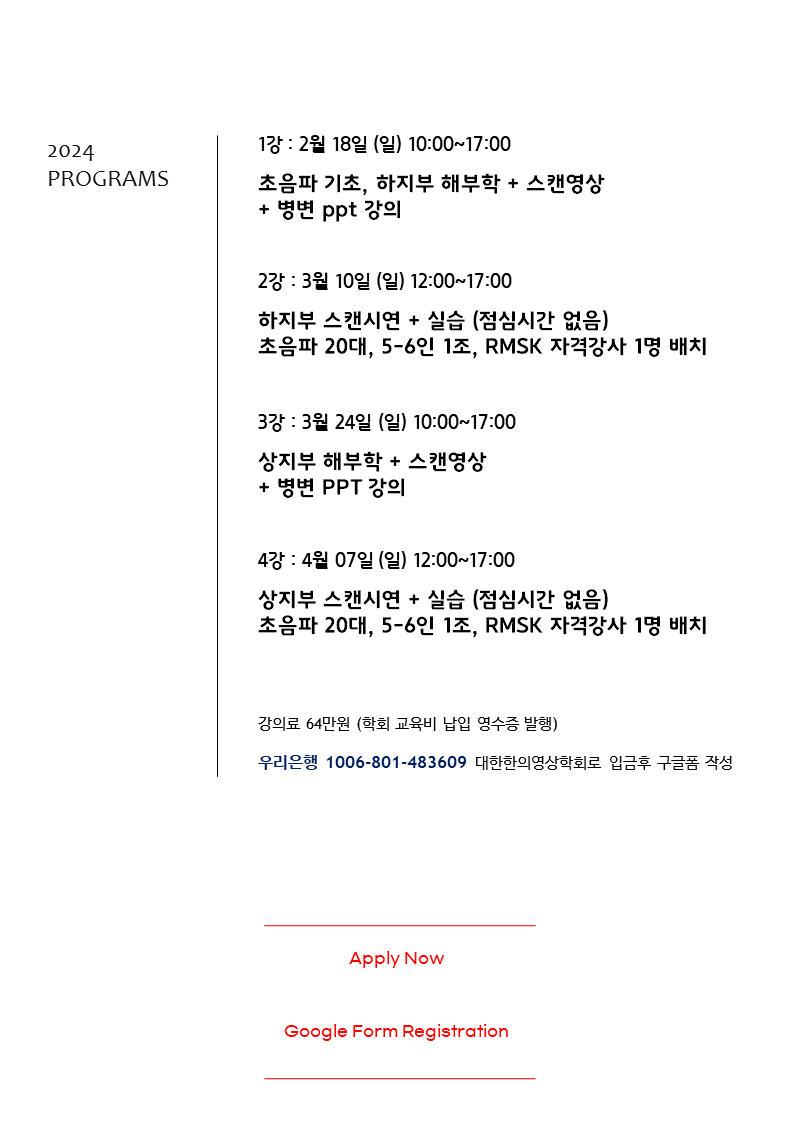 2024
PROGRAMS

1강 : 2월 18일 (일) 10:00~17:00

초음파 기초, 하지부 해부학 + 스캔영상
+ 병변 ppt 강의

2강 : 3월 10일 (일) 12:00~17:00

하지부 스캔시연 + 실습 (점심시간 없음)
초음파 20대, 5-6인 1조, RMSK 자격강사 1명 배치

3강 : 3월 24일 (일) 10:00~17:00

상지부 해부학 + 스캔영상
+ 병변 PPT 강의

4강 : 4월 07일 (일) 12:00~17:00

상지부 스캔시연 + 실습 (점심시간 없음)
초음파 20대, 5-6인 1조, RMSK 자격강사 1명 배치

강의료 64만원 (학회 교육비 납입 영수증 발행)

우리은행 1006-801-483609 대한한의영상학회로 입금후 구글폼 작성

Apply Now

Google Form Registration